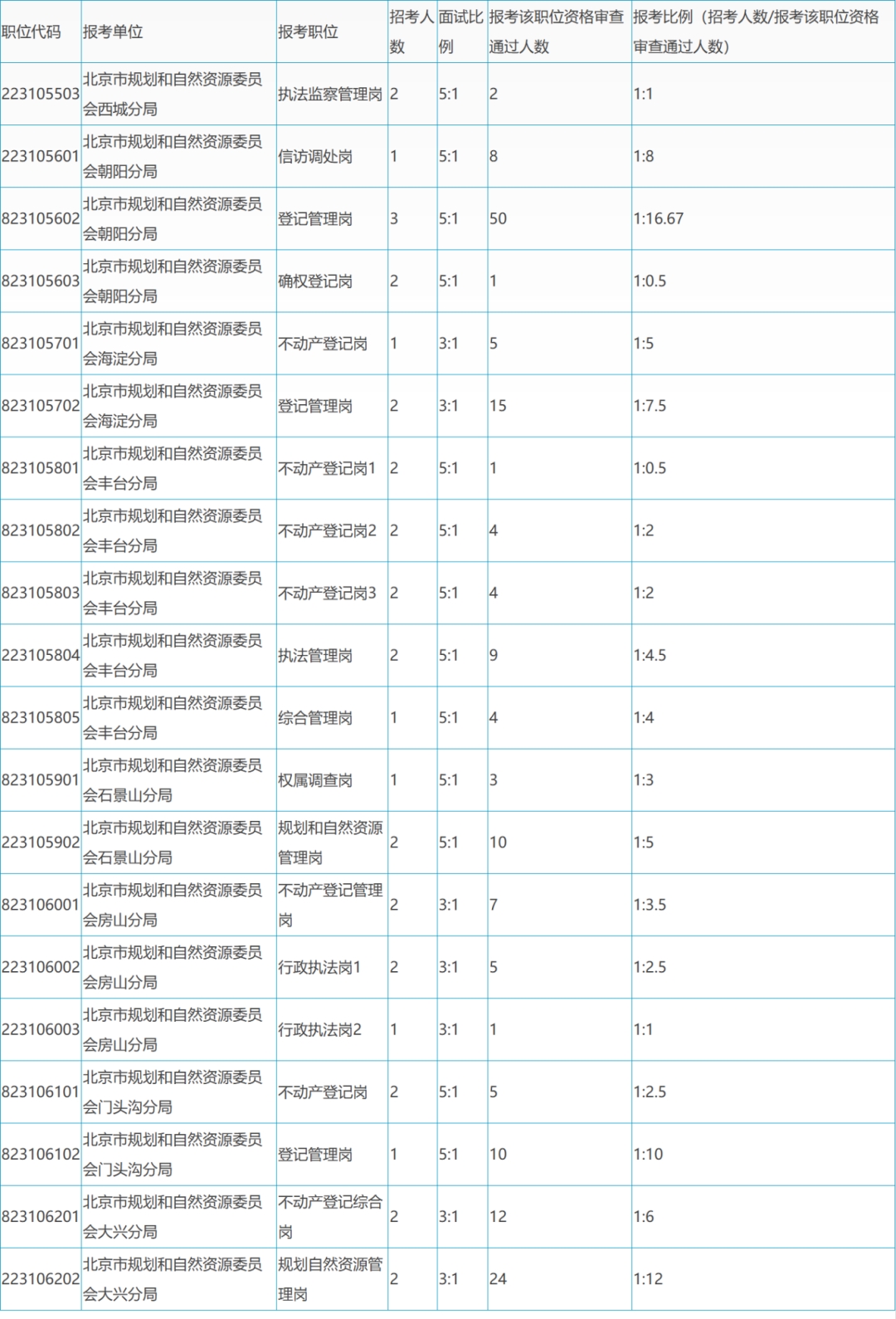 | 职位代码 | 报考单位 | 报考职位 | 招考人数 | 面试比例 | 报考该职位资格审查通过人数 | 报考比例（招考人数/报考该职位资格审查通过人数） |
|---|---|---|---|---|---|---|
| 223105503 | 北京市规划和自然资源委员会西城分局 | 执法监察管理岗 | 2 | 5:1 | 2 | 1:1 |
| 223105601 | 北京市规划和自然资源委员会朝阳分局 | 信访调处岗 | 1 | 5:1 | 8 | 1:8 |
| 823105602 | 北京市规划和自然资源委员会朝阳分局 | 登记管理岗 | 3 | 5:1 | 50 | 1:16.67 |
| 823105603 | 北京市规划和自然资源委员会朝阳分局 | 确权登记岗 | 2 | 5:1 | 1 | 1:0.5 |
| 823105701 | 北京市规划和自然资源委员会海淀分局 | 不动产登记岗 | 1 | 3:1 | 5 | 1:5 |
| 823105702 | 北京市规划和自然资源委员会海淀分局 | 登记管理岗 | 2 | 3:1 | 15 | 1:7.5 |
| 823105801 | 北京市规划和自然资源委员会丰台分局 | 不动产登记岗1 | 2 | 5:1 | 1 | 1:0.5 |
| 823105802 | 北京市规划和自然资源委员会丰台分局 | 不动产登记岗2 | 2 | 5:1 | 4 | 1:2 |
| 823105803 | 北京市规划和自然资源委员会丰台分局 | 不动产登记岗3 | 2 | 5:1 | 4 | 1:2 |
| 223105804 | 北京市规划和自然资源委员会丰台分局 | 执法管理岗 | 2 | 5:1 | 9 | 1:4.5 |
| 823105805 | 北京市规划和自然资源委员会丰台分局 | 综合管理岗 | 1 | 5:1 | 4 | 1:4 |
| 823105901 | 北京市规划和自然资源委员会石景山分局 | 权属调查岗 | 1 | 5:1 | 3 | 1:3 |
| 223105902 | 北京市规划和自然资源委员会石景山分局 | 规划和自然资源管理岗 | 2 | 5:1 | 10 | 1:5 |
| 823106001 | 北京市规划和自然资源委员会房山分局 | 不动产登记管理岗 | 2 | 3:1 | 7 | 1:3.5 |
| 223106002 | 北京市规划和自然资源委员会房山分局 | 行政执法岗1 | 2 | 3:1 | 5 | 1:2.5 |
| 223106003 | 北京市规划和自然资源委员会房山分局 | 行政执法岗2 | 1 | 3:1 | 1 | 1:1 |
| 823106101 | 北京市规划和自然资源委员会门头沟分局 | 不动产登记岗 | 2 | 5:1 | 5 | 1:2.5 |
| 823106102 | 北京市规划和自然资源委员会门头沟分局 | 登记管理岗 | 1 | 5:1 | 10 | 1:10 |
| 823106201 | 北京市规划和自然资源委员会大兴分局 | 不动产登记综合岗 | 2 | 3:1 | 12 | 1:6 |
| 223106202 | 北京市规划和自然资源委员会大兴分局 | 规划自然资源管理岗 | 2 | 3:1 | 24 | 1:12 |